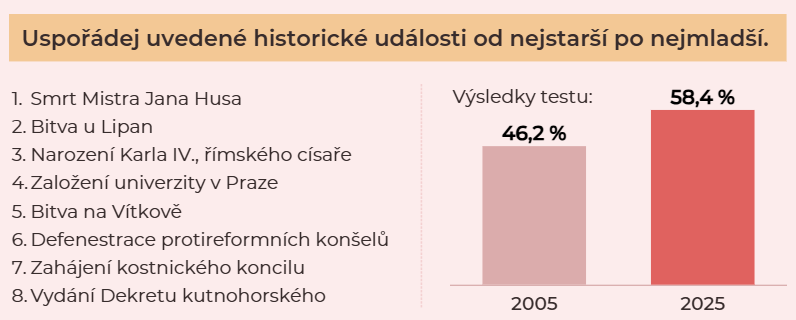 Uspořádej uvedené historické události od nejstarší po nejmladší.

1. Smrt Mistra Jana Husa
2. Bitva u Lipan
3. Narození Karla IV., římského císaře
4. Založení univerzity v Praze
5. Bitva na Vítkově
6. Defenestrace protireformních konšelů
7. Zahájení kostnického koncilu
8. Vydání Dekretu kutnohorského

Výsledky testu:

46,2 %
58,4 %

2005
2025